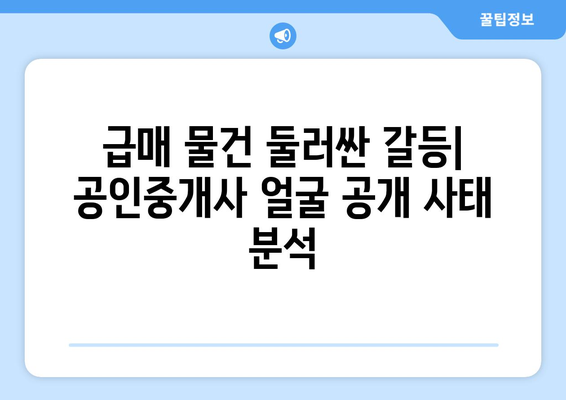 꿀팁정보

급매 물건 둘러싼 갈등| 공인중개사 얼굴 공개 사태 분석